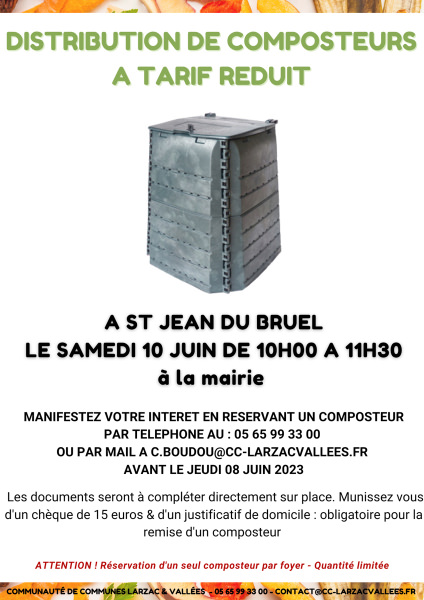 DISTRIBUTION DE COMPOSTEURS A TARIF REDUIT

A ST JEAN DU BRUEL
LE SAMEDI 10 JUIN DE 10H00 A 11H30
à la mairie

MANIFESTEZ VOTRE INTERET EN RESERVANT UN COMPOSTEUR PAR TELEPHONE AU : 05 65 99 33 00 OU PAR MAIL A C.BOUDOU@CC-LARZACVALLEES.FR AVANT LE JEUDI 08 JUIN 2023

Les documents seront à compléter directement sur place. Munissez vous d'un chèque de 15 euros & d'un justificatif de domicile : obligatoire pour la remise d'un composteur

ATTENTION ! Réservation d'un seul composteur par foyer - Quantité limitée

COMMUNAUTÉ DE COMMUNES LARZAC & VALLÉES - 05 65 99 33 00 - CONTACT@CC-LARZACVALLEES.FR